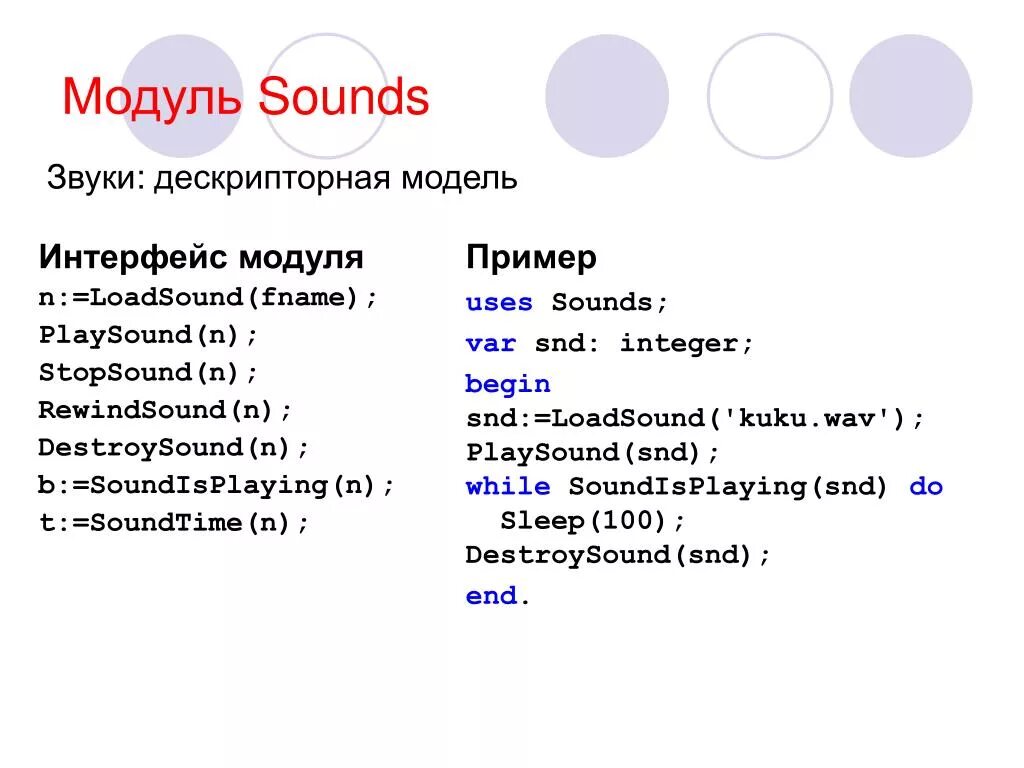 Модуль Sounds

Звуки: дескрипторная модель

Интерфейс модуля
n:=LoadSound(fname);
PlaySound(n);
StopSound(n);
RewindSound(n);
DestroySound(n);
b:=SoundIsPlaying(n);
t:=SoundTime(n);

Пример
uses Sounds;
var snd: integer;
begin
snd:=LoadSound('kuku.wav');
PlaySound(snd);
while SoundIsPlaying(snd) do
  Sleep(100);
DestroySound(snd);
end.